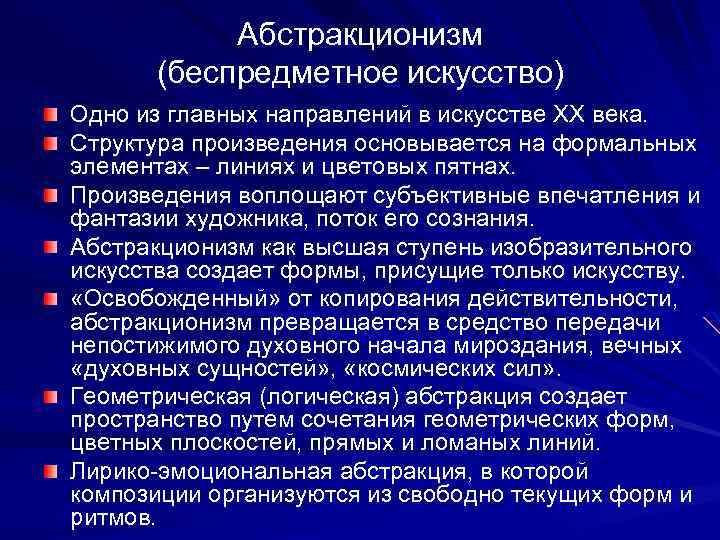 Абстракционизм
(беспредметное искусство)

Одно из главных направлений в искусстве XX века.

Структура произведения основывается на формальных элементах – линиях и цветовых пятнах.

Произведения воплощают субъективные впечатления и фантазии художника, поток его сознания.

Абстракционизм как высшая ступень изобразительного искусства создает формы, присущие только искусству.

«Освобожденный» от копирования действительности, абстракционизм превращается в средство передачи непостижимого духовного начала мироздания, вечных «духовных сущностей», «космических сил».

Геометрическая (логическая) абстракция создает пространство путем сочетания геометрических форм, цветных плоскостей, прямых и ломаных линий.

Лирико-эмоциональная абстракция, в которой композиции организуются из свободно текущих форм и ритмов.